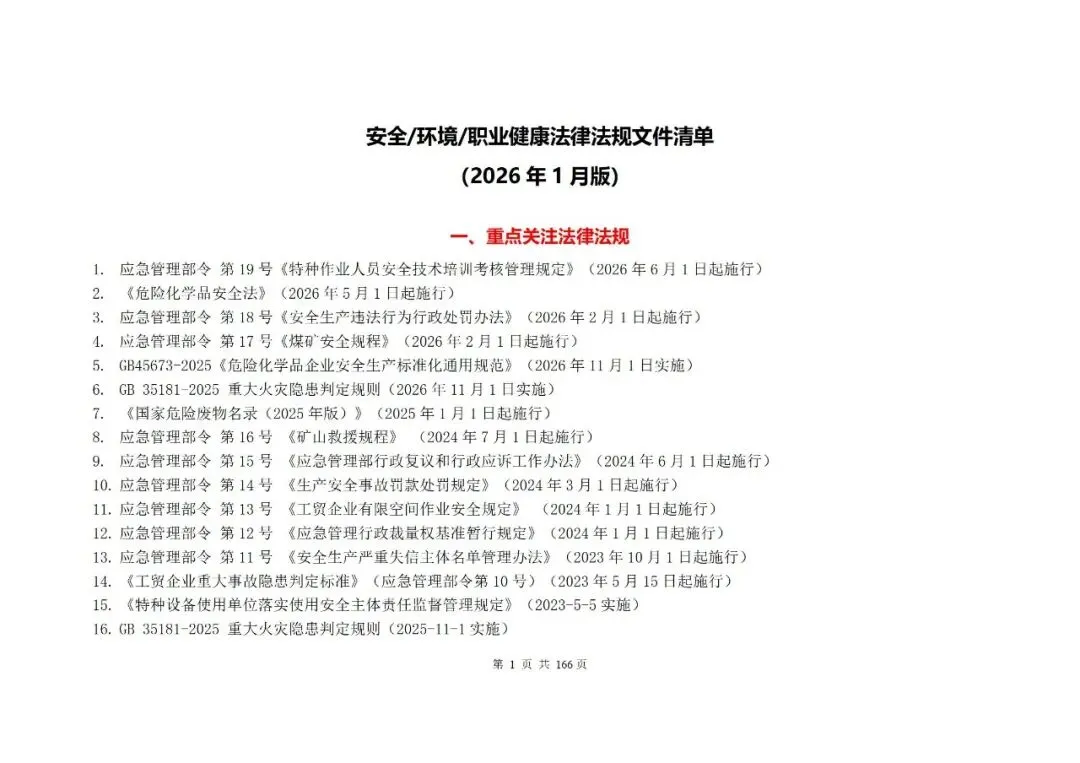 安全/环境/职业健康法律法规文件清单
(2026 年 1 月版)

一、重点关注法律法规

1. 应急管理部令 第 19 号《特种作业人员安全技术培训考核管理规定》（2026 年 6 月 1 日起施行）
2. 《危险化学品安全法》（2026 年 5 月 1 日起施行）
3. 应急管理部令 第 18 号《安全生产违法行为行政处罚办法》（2026 年 2 月 1 日起施行）
4. 应急管理部令 第 17 号《煤矿安全规程》（2026 年 2 月 1 日起施行）
5. GB45673-2025《危险化学品企业安全生产标准化通用规范》（2026 年 11 月 1 日实施）
6. GB 35181-2025 重大火灾隐患判定规则（2026 年 11 月 1 日实施）
7. 《国家危险废物名录（2025 年版）》（2025 年 1 月 1 日起施行）
8. 应急管理部令 第 16 号 《矿山救援规程》 （2024 年 7 月 1 日起施行）
9. 应急管理部令 第 15 号 《应急管理部行政复议和行政应诉工作办法》（2024 年 6 月 1 日起施行）
10. 应急管理部令 第 14 号 《生产安全事故罚款处罚规定》（2024 年 3 月 1 日起施行）
11. 应急管理部令 第 13 号 《工贸企业有限空间作业安全规定》 （2024 年 1 月 1 日起施行）
12. 应急管理部令 第 12 号 《应急管理行政裁量权基准暂行规定》（2024 年 1 月 1 日起施行）
13. 应急管理部令 第 11 号 《安全生产严重失信主体名单管理办法》（2023 年 10 月 1 日起施行）
14. 《工贸企业重大事故隐患判定标准》（应急管理部令第 10 号）（2023 年 5 月 15 日起施行）
15. 《特种设备使用单位落实使用安全主体责任监督管理规定》（2023-5-5 实施）
16. GB 35181-2025 重大火灾隐患判定规则（2025-11-1 实施）

第 1 页 共 166 页